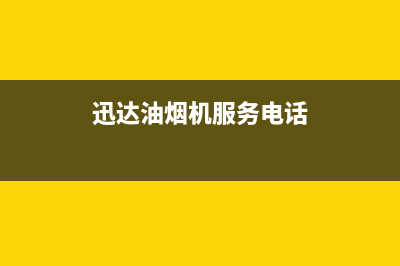 迅达油烟机服务电话